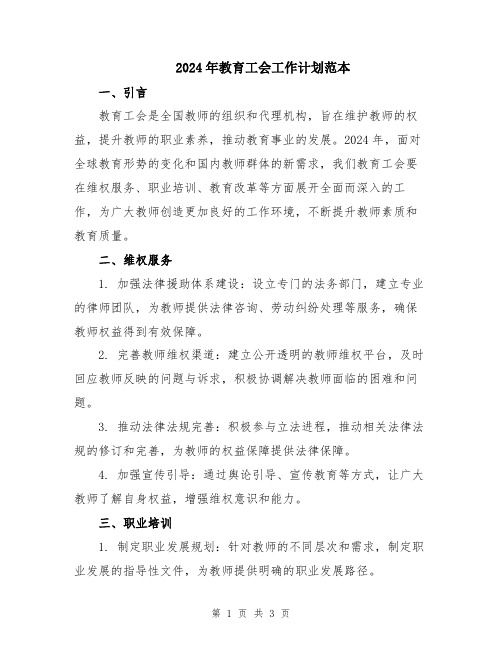 2024年教育工会工作计划范本

一、引言

教育工会是全国教师的组织和代理机构，旨在维护教师的权益，提升教师的职业素养，推动教育事业的发展。2024年，面对全球教育形势的变化和国内教师群体的新需求，我们教育工会要在维权服务、职业培训、教育改革等方面展开全面而深入的工作，为广大教师创造更加良好的工作环境，不断提升教师素质和教育质量。

二、维权服务

1. 加强法律援助体系建设：设立专门的法务部门，建立专业的律师团队，为教师提供法律咨询、劳动纠纷处理等服务，确保教师权益得到有效保障。

2. 完善教师维权渠道：建立公开透明的教师维权平台，及时回应教师反映的问题与诉求，积极协调解决教师面临的困难和问题。

3. 推动法律法规完善：积极参与立法进程，推动相关法律法规的修订和完善，为教师的权益保障提供法律保障。

4. 加强宣传引导：通过舆论引导、宣传教育等方式，让广大教师了解自身权益，增强维权意识和能力。

三、职业培训

1. 制定职业发展规划：针对教师的不同层次和需求，制定职业发展的指导性文件，为教师提供明确的职业发展路径。

第 1 页 共 3 页